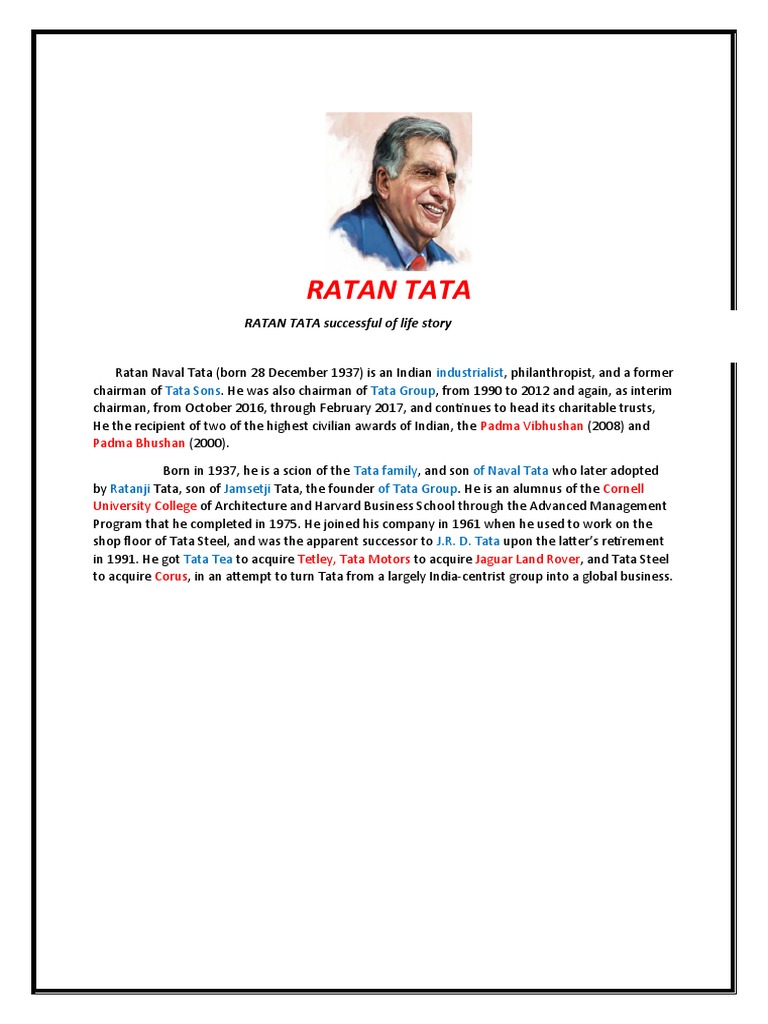 RATAN TATA

RATAN TATA successful of life story

Ratan Naval Tata (born 28 December 1937) is an Indian industrialist, philanthropist, and a former chairman of Tata Sons. He was also chairman of Tata Group, from 1990 to 2012 and again, as interim chairman, from October 2016, through February 2017, and continues to head its charitable trusts, He the recipient of two of the highest civilian awards of Indian, the Padma Vibhushan (2008) and Padma Bhushan (2000).

Born in 1937, he is a scion of the Tata family, and son of Naval Tata who later adopted by Ratanji Tata, son of Jamsetji Tata, the founder of Tata Group. He is an alumnus of the Cornell University College of Architecture and Harvard Business School through the Advanced Management Program that he completed in 1975. He joined his company in 1961 when he used to work on the shop floor of Tata Steel, and was the apparent successor to J.R. D. Tata upon the latter's retirement in 1991. He got Tata Tea to acquire Tetley, Tata Motors to acquire Jaguar Land Rover, and Tata Steel to acquire Corus, in an attempt to turn Tata from a largely India-centrist group into a global business.